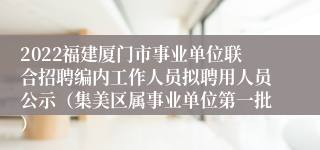 2022福建厦门市事业单位联合招聘编内工作人员拟聘用人员公示（集美区属事业单位第一批）